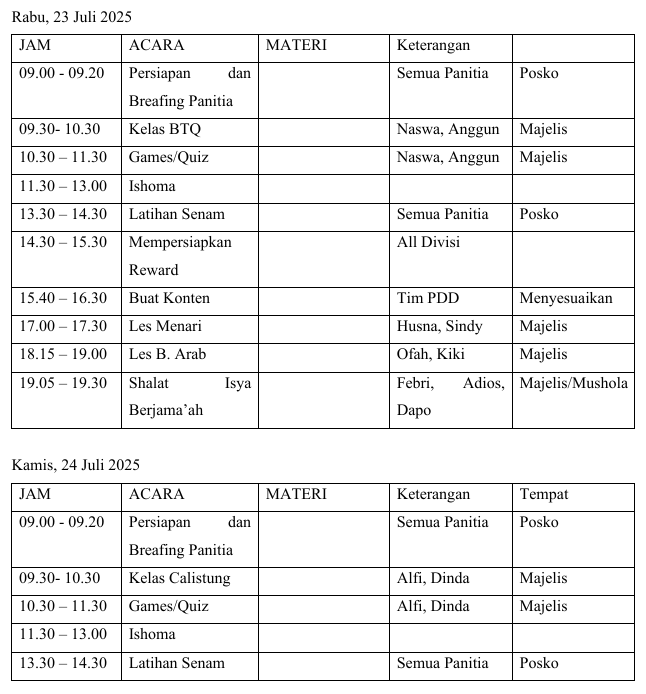 Rabu, 23 Juli 2025

| JAM | ACARA | MATERI | Keterangan |  |
|---|---|---|---|---|
| 09.00 - 09.20 | Persiapan dan Breafing Panitia |  | Semua Panitia | Posko |
| 09.30- 10.30 | Kelas BTQ |  | Naswa, Anggun | Majelis |
| 10.30 – 11.30 | Games/Quiz |  | Naswa, Anggun | Majelis |
| 11.30 – 13.00 | Ishoma |  |  |  |
| 13.30 – 14.30 | Latihan Senam |  | Semua Panitia | Posko |
| 14.30 – 15.30 | Mempersiapkan Reward |  | All Divisi |  |
| 15.40 – 16.30 | Buat Konten |  | Tim PDD | Menyesuaikan |
| 17.00 – 17.30 | Les Menari |  | Husna, Sindy | Majelis |
| 18.15 – 19.00 | Les B. Arab |  | Ofah, Kiki | Majelis |
| 19.05 – 19.30 | Shalat Isya Berjama'ah |  | Febri, Adios, Dapo | Majelis/Mushola |

Kamis, 24 Juli 2025

| JAM | ACARA | MATERI | Keterangan | Tempat |
|---|---|---|---|---|
| 09.00 - 09.20 | Persiapan dan Breafing Panitia |  | Semua Panitia | Posko |
| 09.30- 10.30 | Kelas Calistung |  | Alfi, Dinda | Majelis |
| 10.30 – 11.30 | Games/Quiz |  | Alfi, Dinda | Majelis |
| 11.30 – 13.00 | Ishoma |  |  |  |
| 13.30 – 14.30 | Latihan Senam |  | Semua Panitia | Posko |